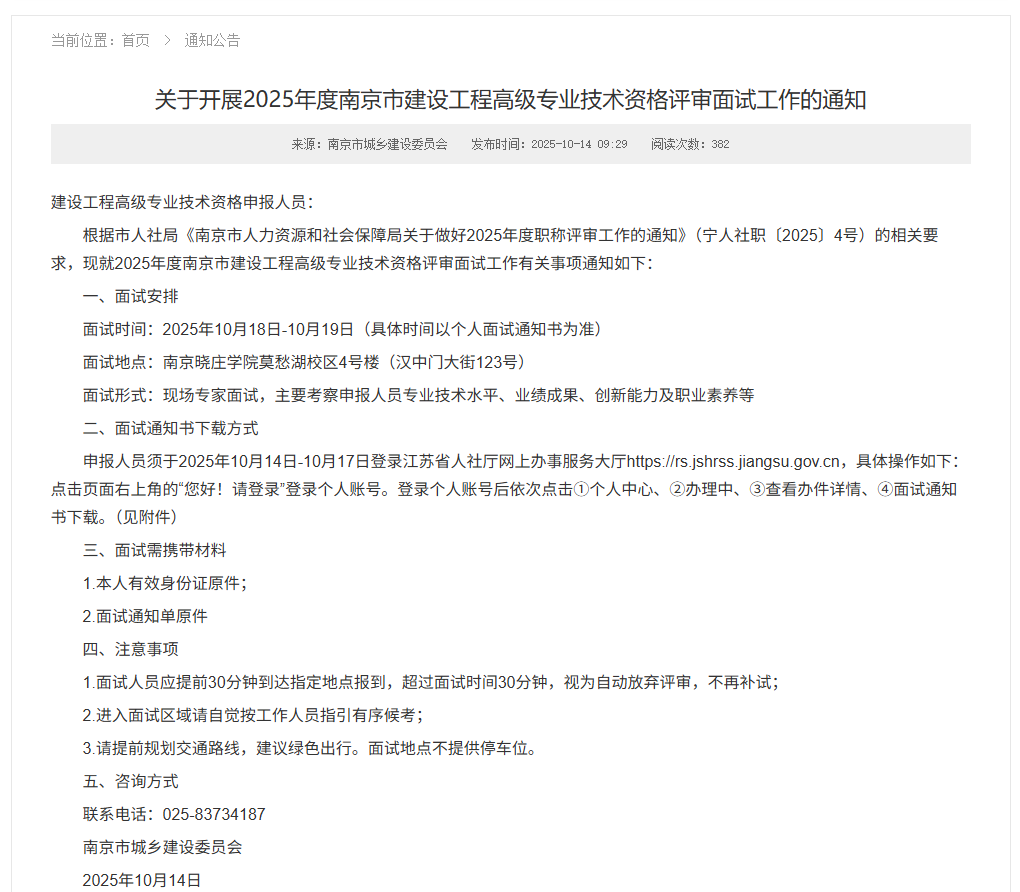 当前位置：首页 > 通知公告

关于开展2025年度南京市建设工程高级专业技术资格评审面试工作的通知

来源：南京市城乡建设委员会 发布时间：2025-10-14 09:29 阅读次数：382

建设工程高级专业技术资格申报人员：

根据市人社局《南京市人力资源和社会保障局关于做好2025年度职称评审工作的通知》（宁人社职〔2025〕4号）的相关要求，现就2025年度南京市建设工程高级专业技术资格评审面试工作有关事项通知如下：

一、面试安排

面试时间：2025年10月18日-10月19日（具体时间以个人面试通知书为准）

面试地点：南京晓庄学院莫愁湖校区4号楼（汉中门大街123号）

面试形式：现场专家面试，主要考察申报人员专业技术水平、业绩成果、创新能力及职业素养等

二、面试通知书下载方式

申报人员须于2025年10月14日-10月17日登录江苏省人社厅网上办事服务大厅https://rs.jshrss.jiangsu.gov.cn，具体操作如下：点击页面右上角的“您好！请登录”登录个人账号。登录个人账号后依次点击①个人中心、②办理中、③查看办件详情、④面试通知书下载。(见附件)

三、面试需携带材料

1.本人有效身份证原件；

2.面试通知单原件

四、注意事项

1.面试人员应提前30分钟到达指定地点报到，超过面试时间30分钟，视为自动放弃评审，不再补试；

2.进入面试区域请自觉按工作人员指引有序候考；

3.请提前规划交通路线，建议绿色出行。面试地点不提供停车位。

五、咨询方式

联系电话：025-83734187

南京市城乡建设委员会

2025年10月14日